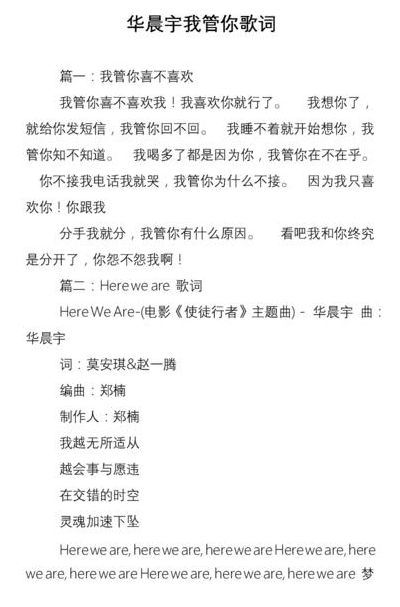 华晨宇我管你歌词

篇一：我管你喜不喜欢

我管你喜不喜欢我！我喜欢你就行了。　我想你了，就给你发短信，我管你回不回。　我睡不着就开始想你，我管你知不知道。　我喝多了都是因为你，我管你在不在乎。　你不接我电话我就哭，我管你为什么不接。　因为我只喜欢你！你跟我

分手我就分，我管你有什么原因。　看吧我和你终究是分开了，你怨不怨我啊！

篇二：Here we are 歌词

Here We Are-(电影《使徒行者》主题曲) - 华晨宇 曲：华晨宇

词：莫安琪&赵一腾

编曲：郑楠

制作人：郑楠

我越无所适从

越会事与愿违

在交错的时空

灵魂加速下坠

Here we are, here we are, here we are Here we are, here we are, here we are Here we are, here we are, here we are 梦